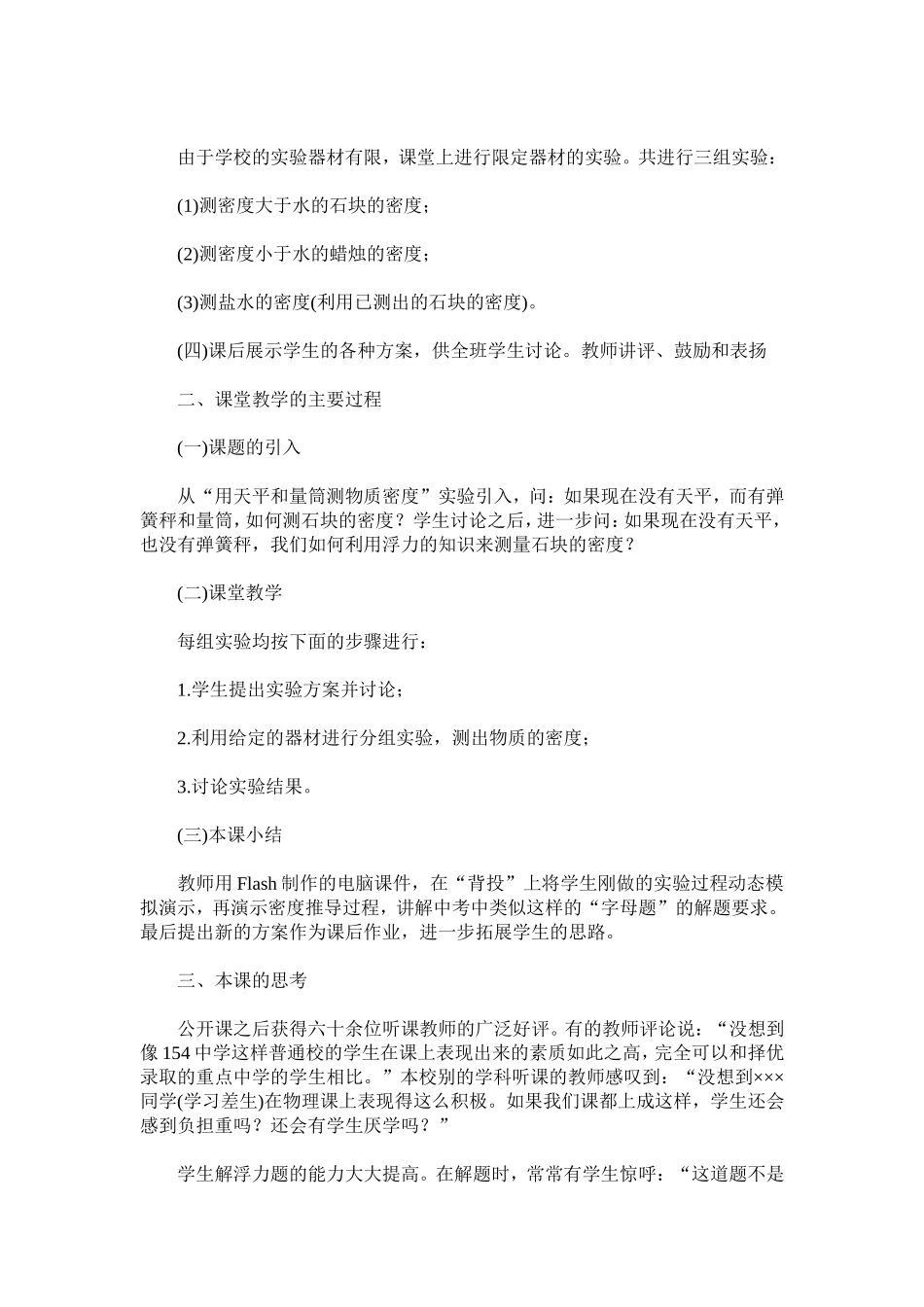 由于学校的实验器材有限，课堂上进行限定器材的实验。共进行三组实验：

(1)测密度大于水的石块的密度；

(2)测密度小于水的蜡烛的密度；

(3)测盐水的密度(利用已测出的石块的密度)。

(四)课后展示学生的各种方案，供全班学生讨论。教师讲评、鼓励和表扬

二、课堂教学的主要过程

(一)课题的引入

从“用天平和量筒测物质密度”实验引入，问：如果现在没有天平，而有弹簧秤和量筒，如何测石块的密度？学生讨论之后，进一步问：如果现在没有天平，也没有弹簧秤，我们如何利用浮力的知识来测量石块的密度？

(二)课堂教学

每组实验均按下面的步骤进行：

1.学生提出实验方案并讨论；

2.利用给定的器材进行分组实验，测出物质的密度；

3.讨论实验结果。

(三)本课小结

教师用 Flash 制作的电脑课件，在“背投”上将学生刚做的实验过程动态模拟演示，再演示密度推导过程，讲解中考中类似这样的“字母题”的解题要求。最后提出新的方案作为课后作业，进一步拓展学生的思路。

三、本课的思考

公开课之后获得六十余位听课教师的广泛好评。有的教师评论说：“没想到像 154 中学这样普通校的学生在课上表现出来的素质如此之高，完全可以和择优录取的重点中学的学生相比。”本校别的学科听课的教师感叹到：“没想到×××同学(学习差生)在物理课上表现得这么积极。如果我们课都上成这样，学生还会感到负担重吗？还会有学生厌学吗？”

学生解浮力题的能力大大提高。在解题时，常常有学生惊呼：“这道题不是